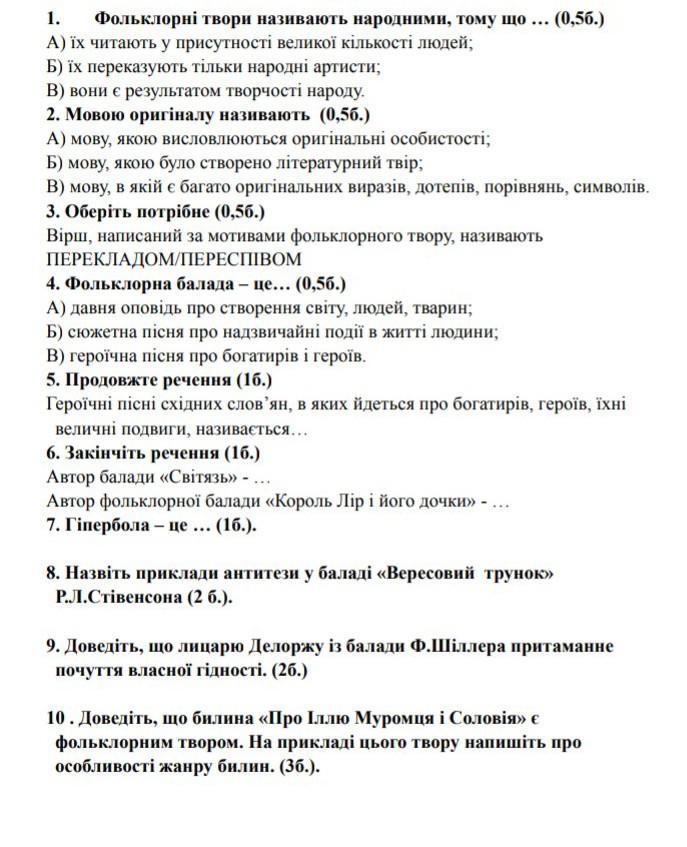 1. Фольклорні твори називають народними, тому що … (0,5б.)
А) їх читають у присутності великої кількості людей;
Б) їх переказують тільки народні артисти;
В) вони є результатом творчості народу.
2. Мовою оригіналу називають (0,5б.)
А) мову, якою висловлюються оригінальні особистості;
Б) мову, якою було створено літературний твір;
В) мову, в якій є багато оригінальних виразів, дотепів, порівнянь, символів.
3. Оберіть потрібне (0,5б.)
Вірш, написаний за мотивами фольклорного твору, називають ПЕРЕКЛАДОМ/ПЕРЕСПІВОМ
4. Фольклорна балада – це… (0,5б.)
А) давня оповідь про створення світу, людей, тварин;
Б) сюжетна пісня про надзвичайні події в житті людини;
В) героїчна пісня про богатирів і героїв.
5. Продовжте речення (1б.)
Героїчні пісні східних слов'ян, в яких йдеться про богатирів, героїв, їхні величні подвиги, називається…
6. Закінчіть речення (1б.)
Автор балади «Світязь» - …
Автор фольклорної балади «Король Лір і його дочки» - …
7. Гіпербола – це … (1б.).

8. Назвіть приклади антитези у баладі «Вересовий трунок» Р.Л.Стівенсона (2 б.).

9. Доведіть, що лицарю Делоржу із балади Ф.Шіллера притаманне почуття власної гідності. (2б.)

10 . Доведіть, що билина «Про Іллю Муромця і Соловія» є фольклорним твором. На прикладі цього твору напишіть про особливості жанру билин. (3б.).